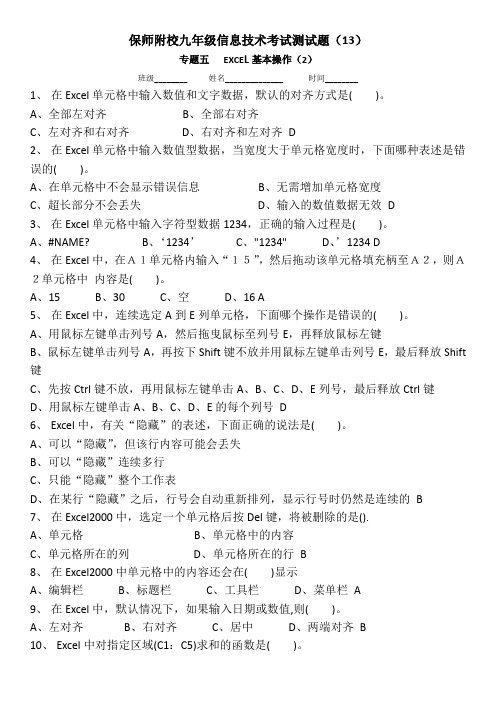 保师附校九年级信息技术考试测试题（13）

专题五 EXCEL 基本操作（2）

班级_______ 姓名____________ 时间_______

1、 在 Excel 单元格中输入数值和文字数据，默认的对齐方式是( )。

A、全部左对齐 B、全部右对齐

C、左对齐和右对齐 D、右对齐和左对齐 D

2、 在 Excel 单元格中输入数值型数据，当宽度大于单元格宽度时，下面哪种表述是错误的( )。

A、在单元格中不会显示错误信息 B、无需增加单元格宽度

C、超长部分不会丢失 D、输入的数值数据无效 D

3、 在 Excel 单元格中输入字符型数据 1234，正确的输入过程是( )。

A、#NAME? B、‘1234’ C、"1234" D、’1234 D

4、 在 Excel 中，在Ａ１单元格内输入“１５”，然后拖动该单元格填充柄至Ａ２，则Ａ２单元格中 内容是( )。

A、15 B、30 C、空 D、16 A

5、 在 Excel 中，连续选定 A 到 E 列单元格，下面哪个操作是错误的( )。

A、用鼠标左键单击列号 A，然后拖曳鼠标至列号 E，再释放鼠标左键

B、鼠标左键单击列号 A，再按下 Shift 键不放并用鼠标左键单击列号 E，最后释放 Shift 键

C、先按 Ctrl 键不放，再用鼠标左键单击 A、B、C、D、E 列号，最后释放 Ctrl 键

D、用鼠标左键单击 A、B、C、D、E 的每个列号 D

6、 Excel 中，有关“隐藏”的表述，下面正确的说法是( )。

A、可以“隐藏”，但该行内容可能会丢失

B、可以“隐藏”连续多行

C、只能“隐藏”整个工作表

D、在某行“隐藏”之后，行号会自动重新排列，显示行号时仍然是连续的 B

7、 在 Excel2000 中，选定一个单元格后按 Del 键，将被删除的是().

A、单元格 B、单元格中的内容

C、单元格所在的列 D、单元格所在的行 B

8、 在 Excel2000 中单元格中的内容还会在( )显示

A、编辑栏 B、标题栏 C、工具栏 D、菜单栏 A

9、 在 Excel 中，默认情况下，如果输入日期或数值,则( )。

A、左对齐 B、右对齐 C、居中 D、两端对齐 B

10、 Excel 中对指定区域(C1：C5)求和的函数是( )。